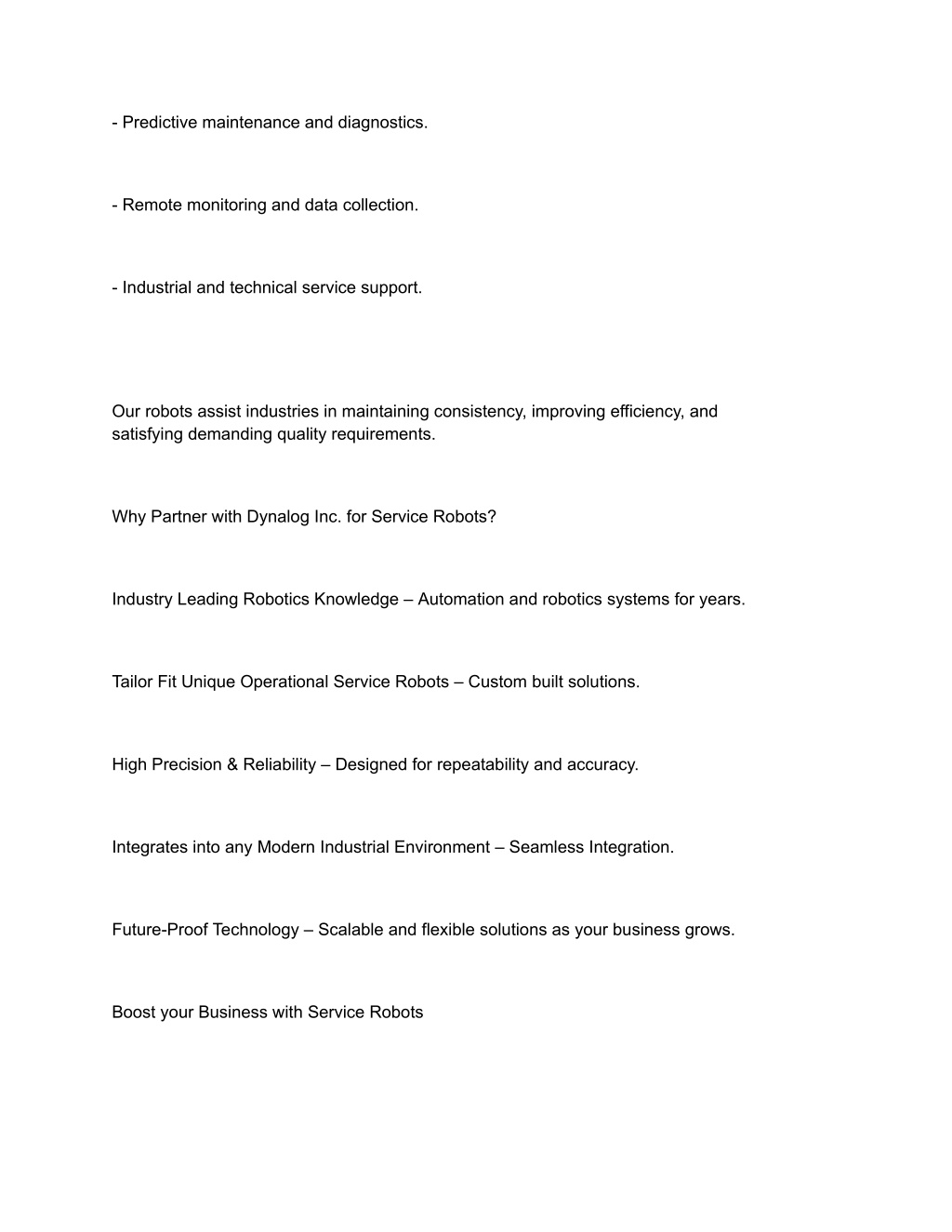 - Predictive maintenance and diagnostics.

- Remote monitoring and data collection.

- Industrial and technical service support.

Our robots assist industries in maintaining consistency, improving efficiency, and satisfying demanding quality requirements.

Why Partner with Dynalog Inc. for Service Robots?

Industry Leading Robotics Knowledge – Automation and robotics systems for years.

Tailor Fit Unique Operational Service Robots – Custom built solutions.

High Precision & Reliability – Designed for repeatability and accuracy.

Integrates into any Modern Industrial Environment – Seamless Integration.

Future-Proof Technology – Scalable and flexible solutions as your business grows.

Boost your Business with Service Robots